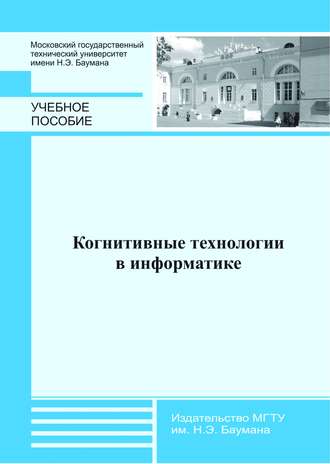 Московский государственный технический университет имени Н.Э. Баумана

УЧЕБНОЕ ПОСОБИЕ

Когнитивные технологии в информатике

Издательство МГТУ им. Н.Э. Баумана